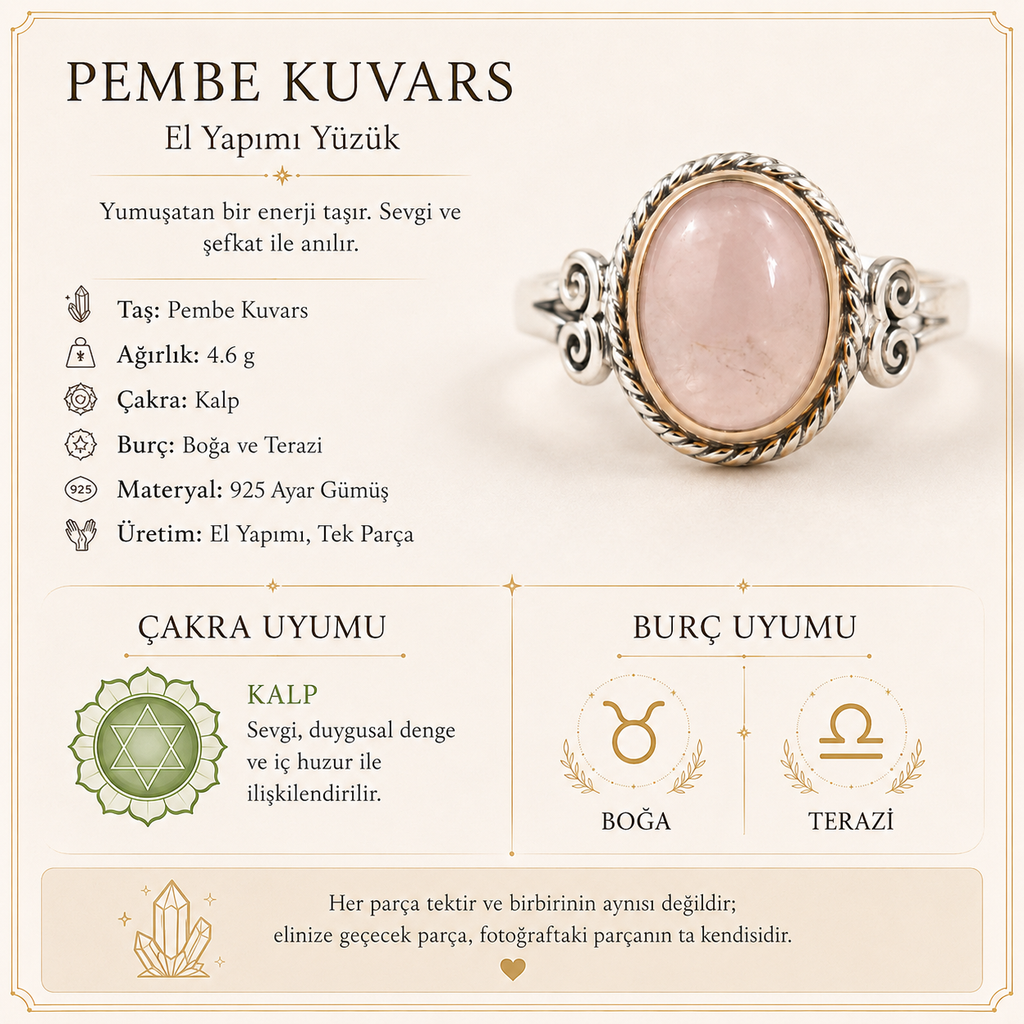 PEMBE KUVARS

El Yapımı Yüzük

Yumuşatan bir enerji taşır. Sevgi ve şefkat ile anılır.

Taş: Pembe Kuvars

Ağırlık: 4.6 g

Çakra: Kalp

Burç: Boğa ve Terazi

925 Materyal: 925 Ayar Gümüş

Üretim: El Yapımı, Tek Parça

ÇAKRA UYUMU

KALP

Sevgi, duygusal denge ve iç huzur ile ilişkilendirilir.

BURÇ UYUMU

BOĞA

TERAZİ

Her parça tektir ve birbirinin aynısı değildir; elinize geçecek parça, fotoğraftaki parçanın ta kendisidir.